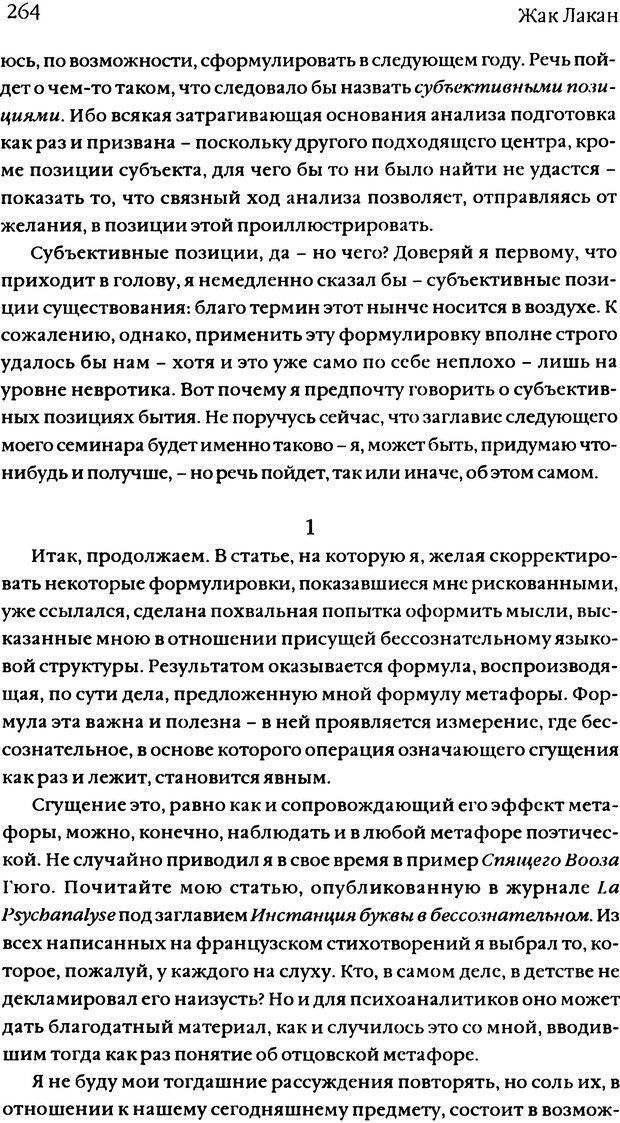 264

Жак Лакан

юсь, по возможности, сформулировать в следующем году. Речь пойдет о чем-то таком, что следовало бы назвать субъективными позициями. Ибо всякая затрагивающая основания анализа подготовка как раз и призвана – поскольку другого подходящего центра, кроме позиции субъекта, для чего бы то ни было найти не удастся – показать то, что связный ход анализа позволяет, отправляясь от желания, в позиции этой проиллюстрировать.

Субъективные позиции, да – но чего? Доверяй я первому, что приходит в голову, я немедленно сказал бы – субъективные позиции существования: благо термин этот нынче носится в воздухе. К сожалению, однако, применить эту формулировку вполне строго удалось бы нам – хотя и это уже само по себе неплохо – лишь на уровне невротика. Вот почему я предпочту говорить о субъективных позициях бытия. Не поручусь сейчас, что заглавие следующего моего семинара будет именно таково – я, может быть, придумаю что-нибудь и получше, – но речь пойдет, так или иначе, об этом самом.

1

Итак, продолжаем. В статье, на которую я, желая скорректировать некоторые формулировки, показавшиеся мне рискованными, уже ссылался, сделана похвальная попытка оформить мысли, высказанные мною в отношении присущей бессознательному языковой структуры. Результатом оказывается формула, воспроизводящая, по сути дела, предложенную мной формулу метафоры. Формула эта важна и полезна – в ней проявляется измерение, где бессознательное, в основе которого операция означающего сгущения как раз и лежит, становится явным.

Сгущение это, равно как и сопровождающий его эффект метафоры, можно, конечно, наблюдать и в любой метафоре поэтической. Не случайно приводил я в свое время в пример Спящего Вооза Гюго. Почитайте мою статью, опубликованную в журнале La Psychanalyse под заглавием Инстанция буквы в бессознательном. Из всех написанных на французском стихотворений я выбрал то, которое, пожалуй, у каждого на слуху. Кто, в самом деле, в детстве не декламировал его наизусть? Но и для психоаналитиков оно может дать благодатный материал, как и случилось это со мной, вводившим тогда как раз понятие об отцовской метафоре.

Я не буду мои тогдашние рассуждения повторять, но соль их, в отношении к нашему сегодняшнему предмету, состоит в возмож-